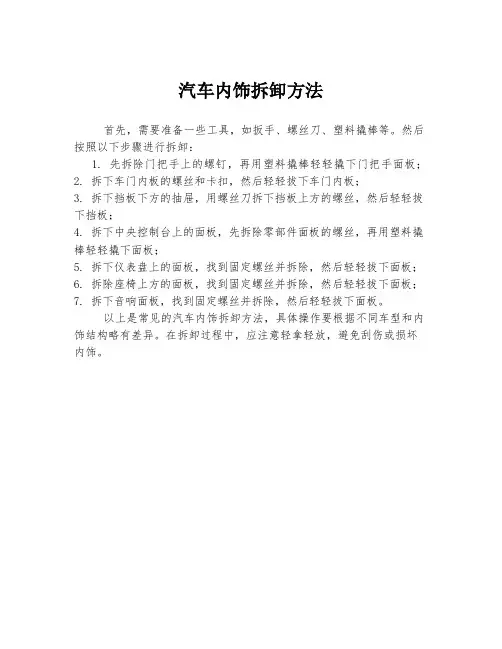 汽车内饰拆卸方法

首先，需要准备一些工具，如扳手、螺丝刀、塑料撬棒等。然后按照以下步骤进行拆卸：

1. 先拆除门把手上的螺钉，再用塑料撬棒轻轻撬下门把手面板；
2. 拆下车门内板的螺丝和卡扣，然后轻轻拔下车门内板；
3. 拆下挡板下方的抽屉，用螺丝刀拆下挡板上方的螺丝，然后轻轻拔下挡板；
4. 拆下中央控制台上的面板，先拆除零部件面板的螺丝，再用塑料撬棒轻轻撬下面板；
5. 拆下仪表盘上的面板，找到固定螺丝并拆除，然后轻轻拔下面板；
6. 拆除座椅上方的面板，找到固定螺丝并拆除，然后轻轻拔下面板；
7. 拆下音响面板，找到固定螺丝并拆除，然后轻轻拔下面板。

以上是常见的汽车内饰拆卸方法，具体操作要根据不同车型和内饰结构略有差异。在拆卸过程中，应注意轻拿轻放，避免刮伤或损坏内饰。